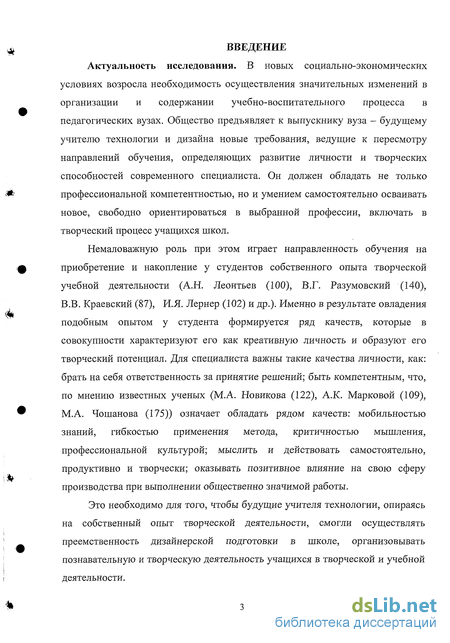 ВВЕДЕНИЕ

Актуальность исследования. В новых социально-экономических условиях возросла необходимость осуществления значительных изменений в организации и содержании учебно-воспитательного процесса в педагогических вузах. Общество предъявляет к выпускнику вуза – будущему учителю технологии и дизайна новые требования, ведущие к пересмотру направлений обучения, определяющих развитие личности и творческих способностей современного специалиста. Он должен обладать не только профессиональной компетентностью, но и умением самостоятельно осваивать новое, свободно ориентироваться в выбранной профессии, включать в творческий процесс учащихся школ.

Немаловажную роль при этом играет направленность обучения на приобретение и накопление у студентов собственного опыта творческой учебной деятельности (А.Н. Леонтьев (100), В.Г. Разумовский (140), В.В. Краевский (87), И.Я. Лернер (102) и др.). Именно в результате овладения подобным опытом у студента формируется ряд качеств, которые в совокупности характеризуют его как креативную личность и образуют его творческий потенциал. Для специалиста важны такие качества личности, как: брать на себя ответственность за принятие решений; быть компетентным, что, по мнению известных ученых (М.А. Новикова (122), А.К. Марковой (109), М.А. Чошанова (175)) означает обладать рядом качеств: мобильностью знаний, гибкостью применения метода, критичностью мышления, профессиональной культурой; мыслить и действовать самостоятельно, продуктивно и творчески; оказывать позитивное влияние на свою сферу производства при выполнении общественно значимой работы.

Это необходимо для того, чтобы будущие учителя технологии, опираясь на собственный опыт творческой деятельности, смогли осуществлять преемственность дизайнерской подготовки в школе, организовывать познавательную и творческую деятельность учащихся в творческой и учебной деятельности.

3

dsLib.net
библиотека диссертаций